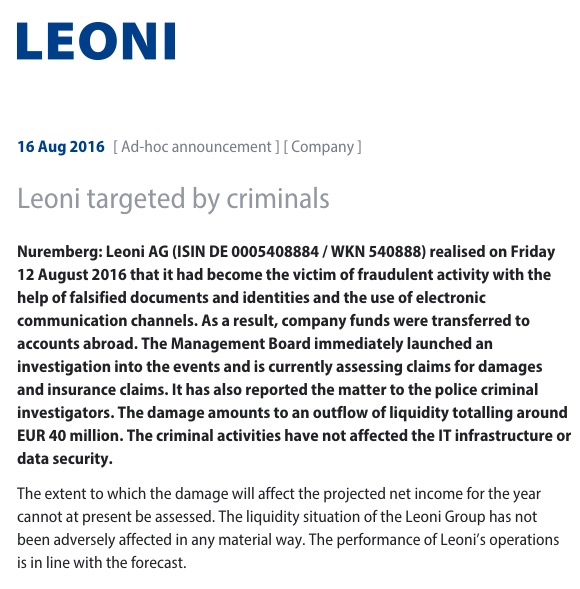 LEONI

16 Aug 2016 [ Ad-hoc announcement ] [ Company ]

Leoni targeted by criminals

Nuremberg: Leoni AG (ISIN DE 0005408884 / WKN 540888) realised on Friday 12 August 2016 that it had become the victim of fraudulent activity with the help of falsified documents and identities and the use of electronic communication channels. As a result, company funds were transferred to accounts abroad. The Management Board immediately launched an investigation into the events and is currently assessing claims for damages and insurance claims. It has also reported the matter to the police criminal investigators. The damage amounts to an outflow of liquidity totalling around EUR 40 million. The criminal activities have not affected the IT infrastructure or data security.

The extent to which the damage will affect the projected net income for the year cannot at present be assessed. The liquidity situation of the Leoni Group has not been adversely affected in any material way. The performance of Leoni's operations is in line with the forecast.